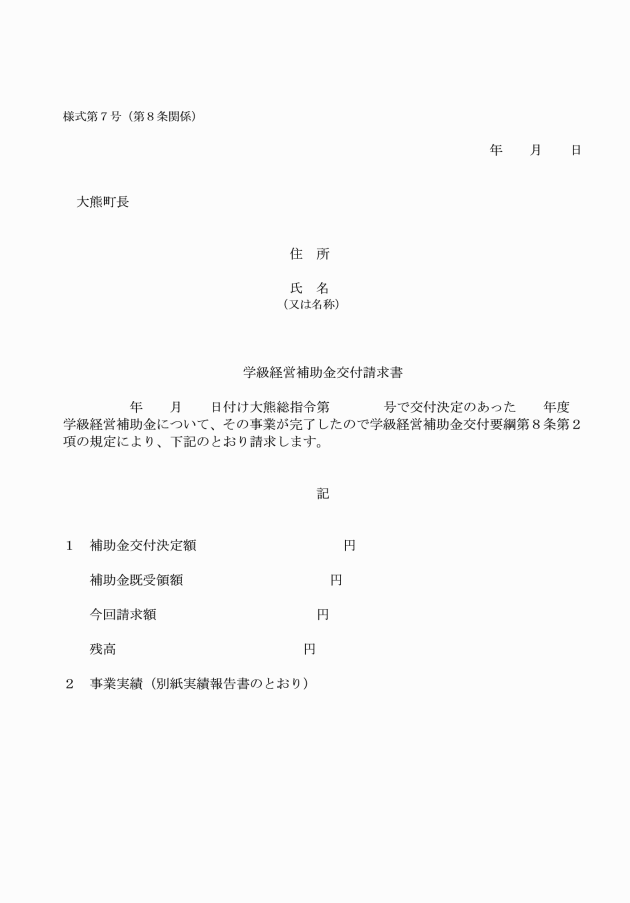 様式第７号（第８条関係）

年　　月　　日

大熊町長

住　所

氏　名
（又は名称）

学級経営補助金交付請求書

年　　月　　日付け大熊総指令第　　　　号で交付決定のあった　　年度学級経営補助金について、その事業が完了したので学級経営補助金交付要綱第８条第２項の規定により、下記のとおり請求します。

記

１　補助金交付決定額　　　　　　　　　　円

補助金既受領額　　　　　　　　　　円

今回請求額　　　　　　　　　　円

残高　　　　　　　　　　円

２　事業実績（別紙実績報告書のとおり）